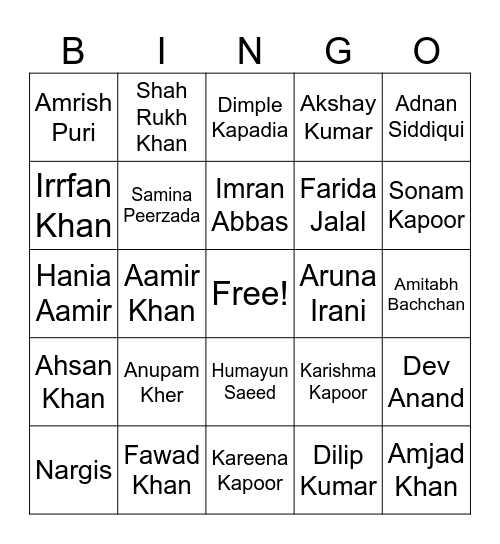 | B | I | N | G | O |
|---|---|---|---|---|
| Amrish Puri | Shah Rukh Khan | Dimple Kapadia | Akshay Kumar | Adnan Siddiqui |
| Irrfan Khan | Samina Peerzada | Imran Abbas | Farida Jalal | Sonam Kapoor |
| Hania Aamir | Aamir Khan | Free! | Aruna Irani | Amitabh Bachchan |
| Ahsan Khan | Anupam Kher | Humayun Saeed | Karishma Kapoor | Dev Anand |
| Nargis | Fawad Khan | Kareena Kapoor | Dilip Kumar | Amjad Khan |